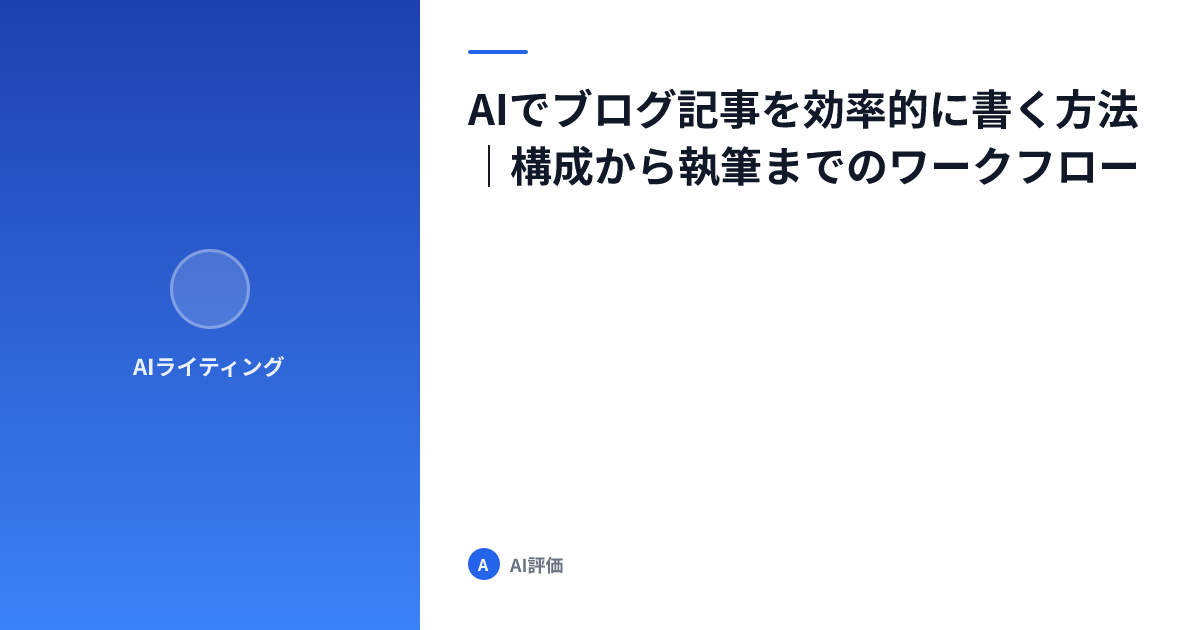 AIライティング

AIでブログ記事を効率的に書く方法｜構成から執筆までのワークフロー

A AI評価